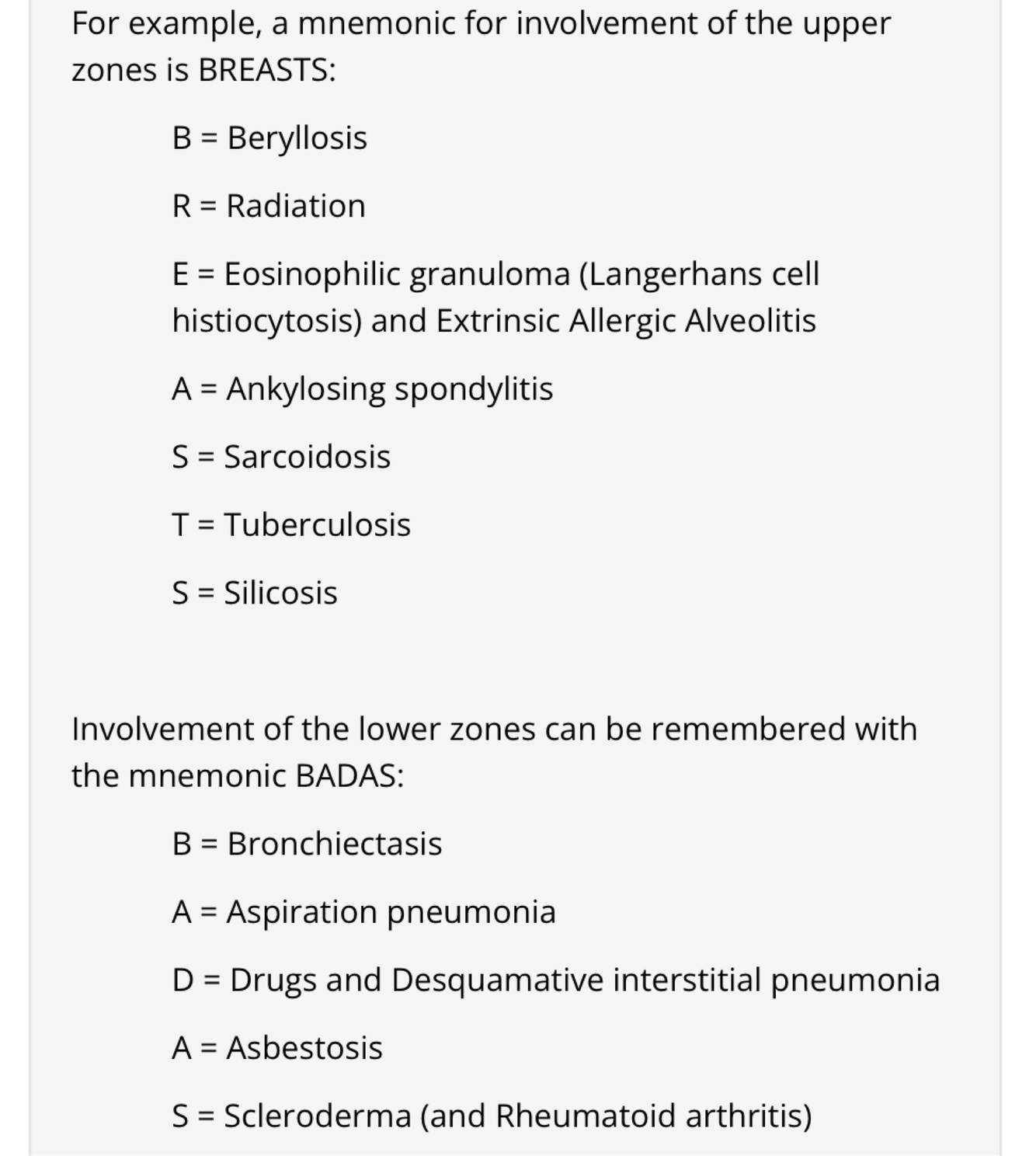 For example, a mnemonic for involvement of the upper zones is BREASTS:

B = Beryllosis

R = Radiation

E = Eosinophilic granuloma (Langerhans cell histiocytosis) and Extrinsic Allergic Alveolitis

A = Ankylosing spondylitis

S = Sarcoidosis

T = Tuberculosis

S = Silicosis

Involvement of the lower zones can be remembered with the mnemonic BADAS:

B = Bronchiectasis

A = Aspiration pneumonia

D = Drugs and Desquamative interstitial pneumonia

A = Asbestosis

S = Scleroderma (and Rheumatoid arthritis)